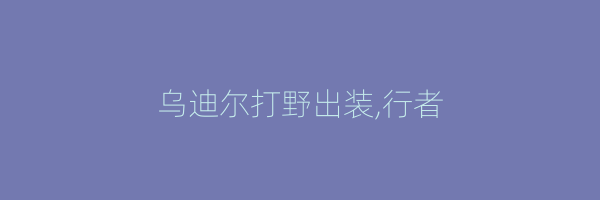 乌迪尔打野出装,行者